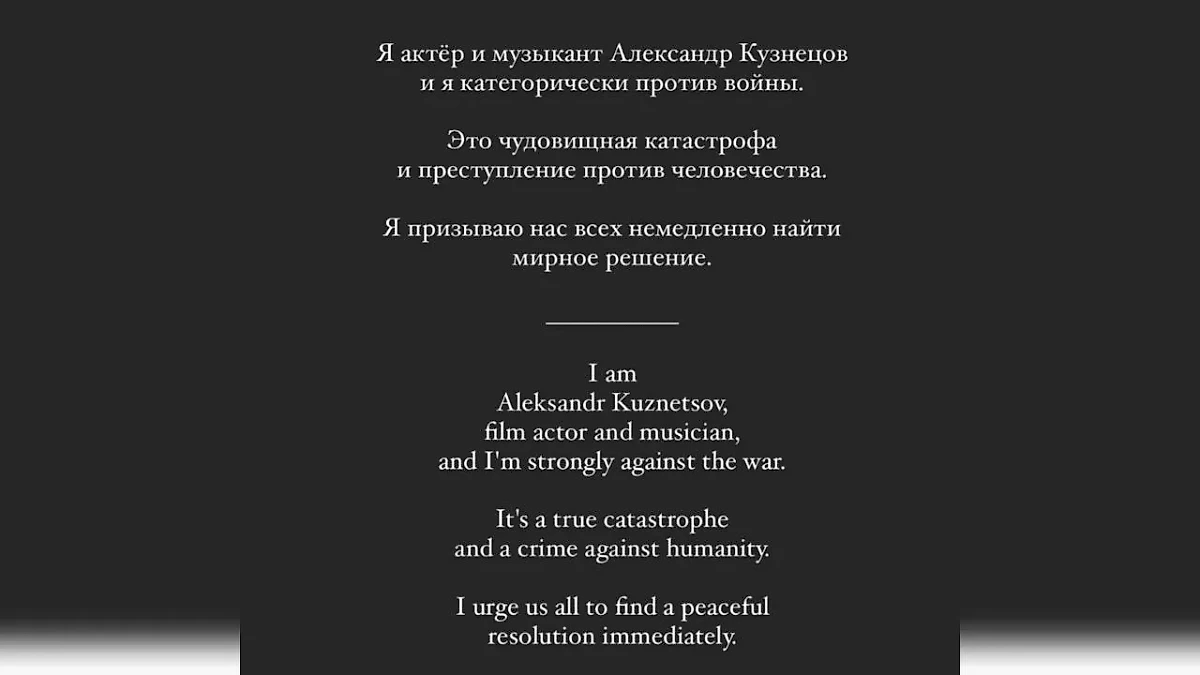 Я актёр и музыкант Александр Кузнецов
и я категорически против войны.

Это чудовищная катастрофа
и преступление против человечества.

Я призываю нас всех немедленно найти
мирное решение.

I am
Aleksandr Kuznetsov,
film actor and musician,
and I'm strongly against the war.

It's a true catastrophe
and a crime against humanity.

I urge us all to find a peaceful
resolution immediately.